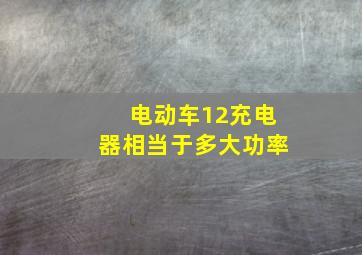 电动车12充电器相当于多大功率